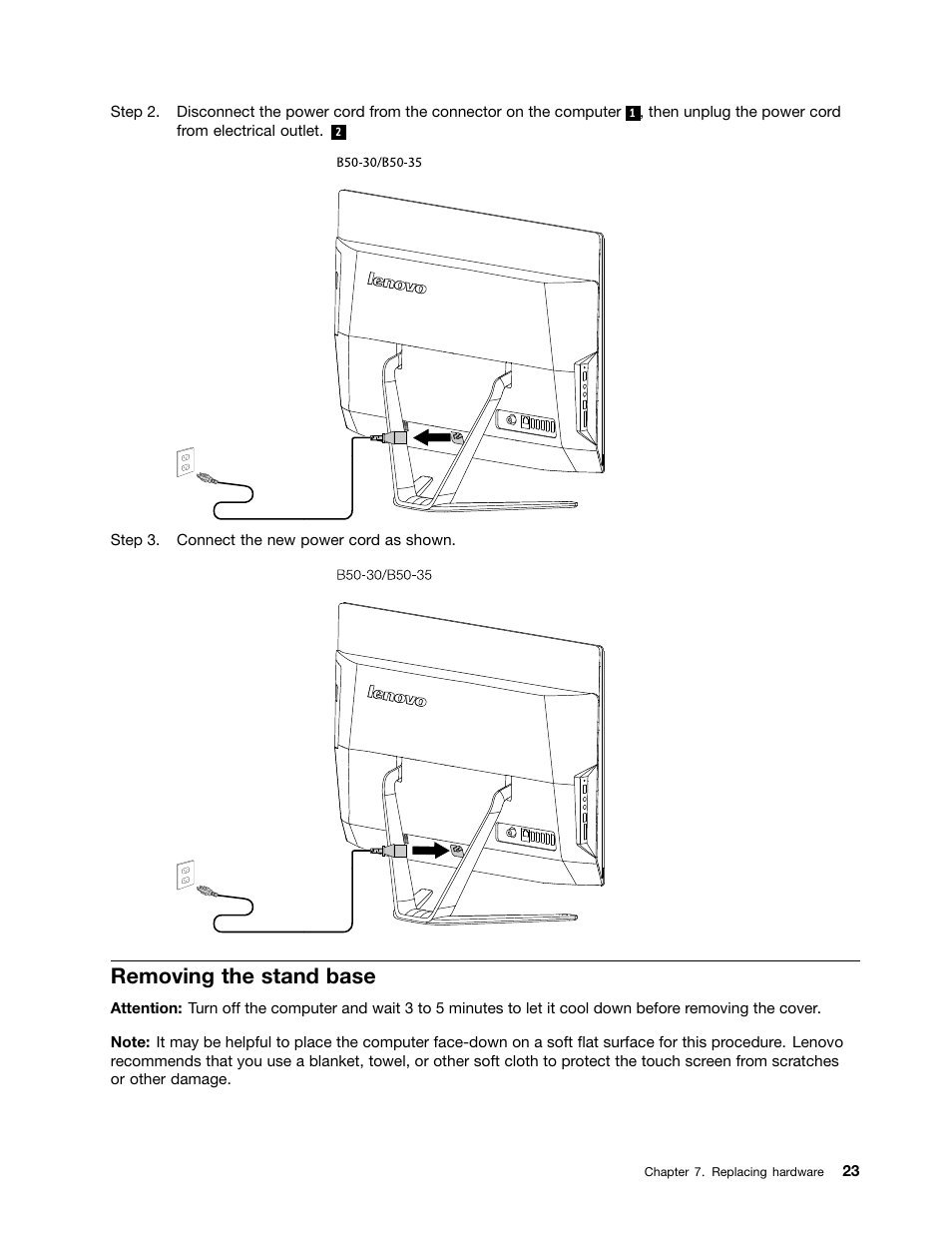 Step 2. Disconnect the power cord from the connector on the computer 1, then unplug the power cord from electrical outlet. 2

B50-30/B50-35

lenovo

Step 3. Connect the new power cord as shown.

B50-30/B50-35

lenovo

Removing the stand base

Attention: Turn off the computer and wait 3 to 5 minutes to let it cool down before removing the cover.

Note: It may be helpful to place the computer face-down on a soft flat surface for this procedure. Lenovo recommends that you use a blanket, towel, or other soft cloth to protect the touch screen from scratches or other damage.

Chapter 7. Replacing hardware 23